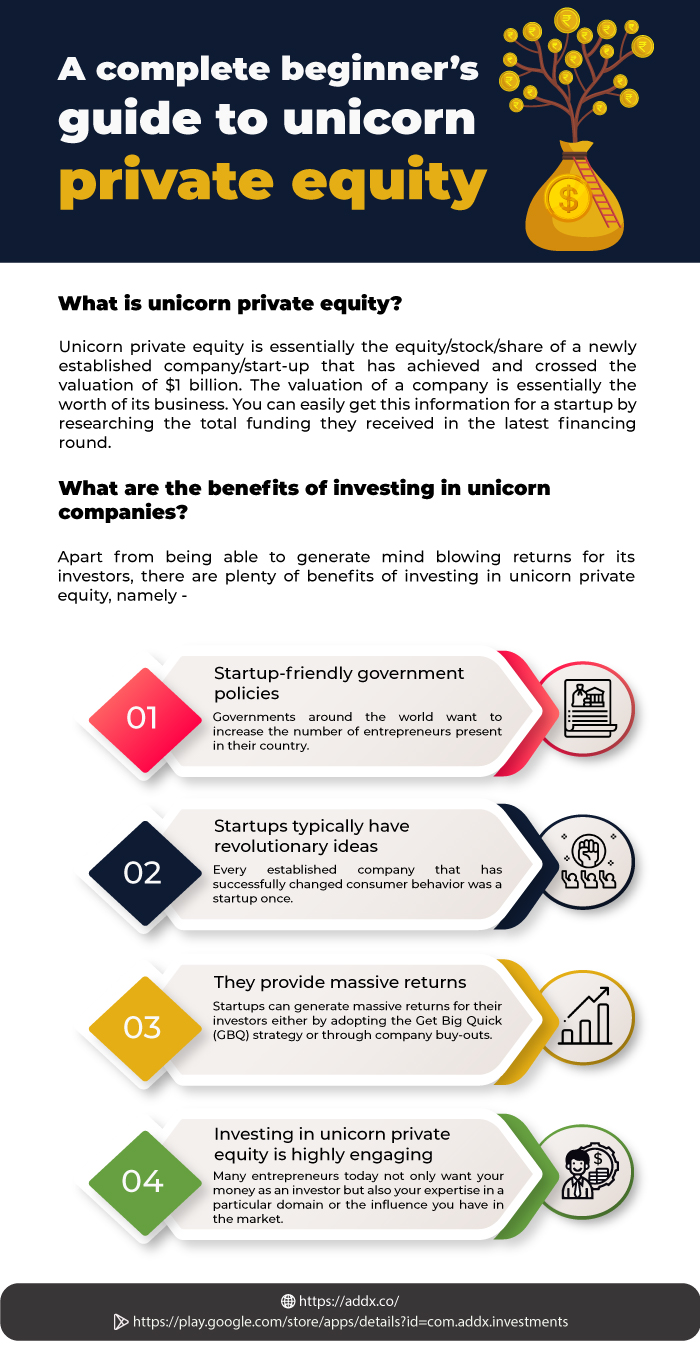 A complete beginner's guide to unicorn private equity

What is unicorn private equity?

Unicorn private equity is essentially the equity/stock/share of a newly established company/start-up that has achieved and crossed the valuation of $1 billion. The valuation of a company is essentially the worth of its business. You can easily get this information for a startup by researching the total funding they received in the latest financing round.

What are the benefits of investing in unicorn companies?

Apart from being able to generate mind blowing returns for its investors, there are plenty of benefits of investing in unicorn private equity, namely -

01

Startup-friendly government policies

Governments around the world want to increase the number of entrepreneurs present in their country.

02

Startups typically have revolutionary ideas

Every established company that has successfully changed consumer behavior was a startup once.

03

They provide massive returns

Startups can generate massive returns for their investors either by adopting the Get Big Quick (GBQ) strategy or through company buy-outs.

04

Investing in unicorn private equity is highly engaging

Many entrepreneurs today not only want your money as an investor but also your expertise in a particular domain or the influence you have in the market.

https://addx.co/

https://play.google.com/store/apps/details?id=com.addx.investments